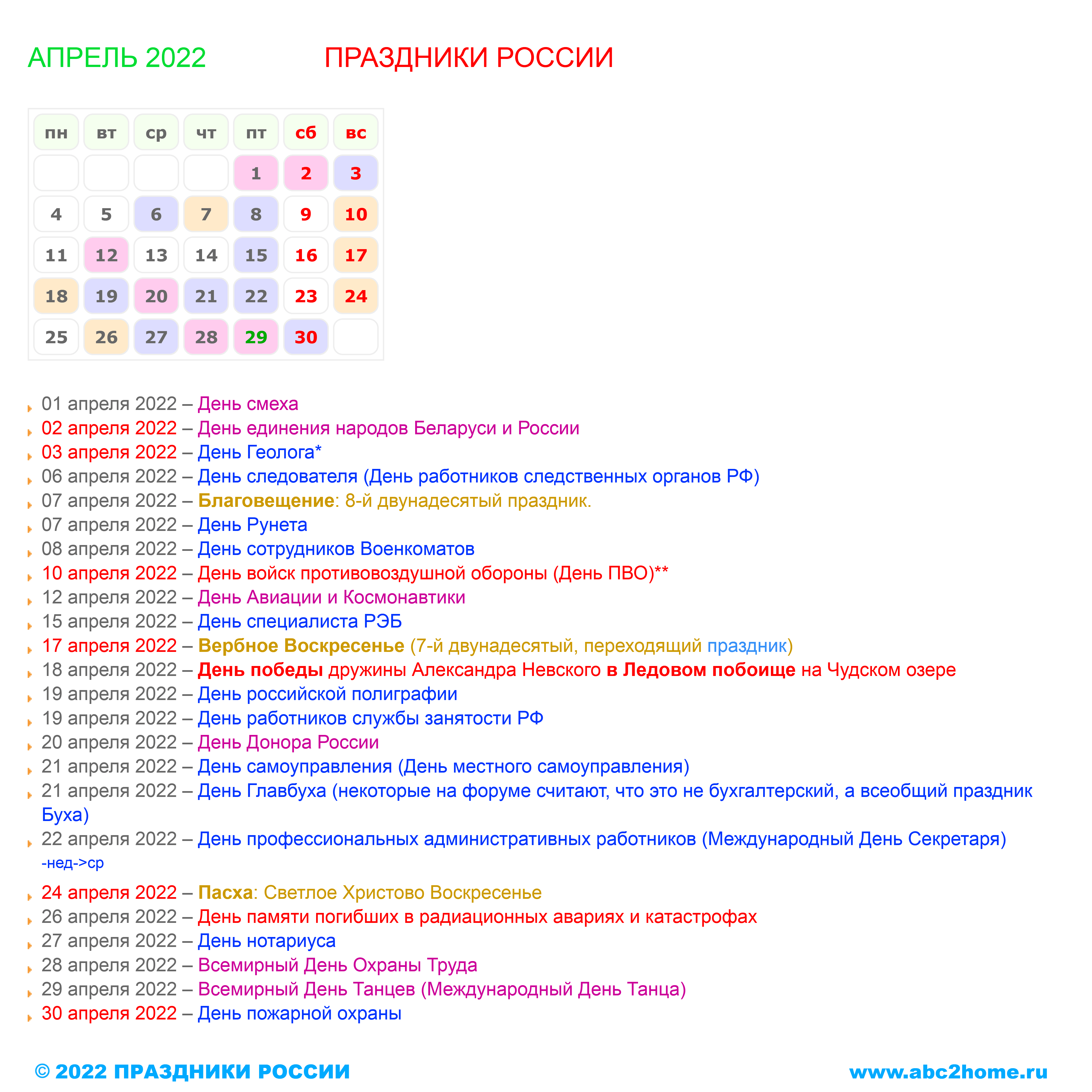 АПРЕЛЬ 2022 ПРАЗДНИКИ РОССИИ

| пн | вт | ср | чт | пт | сб | вс |
|---|---|---|---|---|---|---|
| | | | | 1 | 2 | 3 |
| 4 | 5 | 6 | 7 | 8 | 9 | 10 |
| 11 | 12 | 13 | 14 | 15 | 16 | 17 |
| 18 | 19 | 20 | 21 | 22 | 23 | 24 |
| 25 | 26 | 27 | 28 | 29 | 30 | |

01 апреля 2022 – День смеха
02 апреля 2022 – День единения народов Беларуси и России
03 апреля 2022 – День Геолога*
06 апреля 2022 – День следователя (День работников следственных органов РФ)
07 апреля 2022 – Благовещение: 8-й двунадесятый праздник.
07 апреля 2022 – День Рунета
08 апреля 2022 – День сотрудников Военкоматов
10 апреля 2022 – День войск противовоздушной обороны (День ПВО)**
12 апреля 2022 – День Авиации и Космонавтики
15 апреля 2022 – День специалиста РЭБ
17 апреля 2022 – Вербное Воскресенье (7-й двунадесятый, переходящий праздник)
18 апреля 2022 – День победы дружины Александра Невского в Ледовом побоище на Чудском озере
19 апреля 2022 – День российской полиграфии
19 апреля 2022 – День работников службы занятости РФ
20 апреля 2022 – День Донора России
21 апреля 2022 – День самоуправления (День местного самоуправления)
21 апреля 2022 – День Главбуха (некоторые на форуме считают, что это не бухгалтерский, а всеобщий праздник Буха)
22 апреля 2022 – День профессиональных административных работников (Международный День Секретаря) -нед->ср
24 апреля 2022 – Пасха: Светлое Христово Воскресенье
26 апреля 2022 – День памяти погибших в радиационных авариях и катастрофах
27 апреля 2022 – День нотариуса
28 апреля 2022 – Всемирный День Охраны Труда
29 апреля 2022 – Всемирный День Танцев (Международный День Танца)
30 апреля 2022 – День пожарной охраны

© 2022 ПРАЗДНИКИ РОССИИ www.abc2home.ru